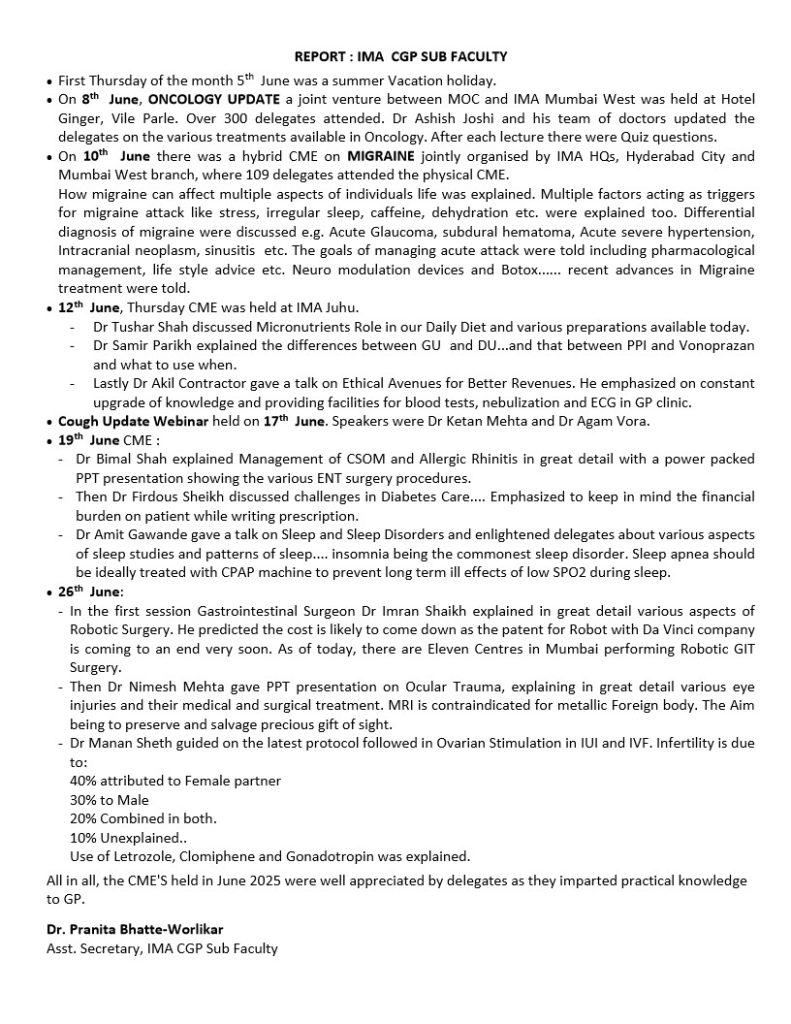 REPORT : IMA CGP SUB FACULTY

• First Thursday of the month 5$^{th}$ June was a summer Vacation holiday.

• On 8$^{th}$ June, ONCOLOGY UPDATE a joint venture between MOC and IMA Mumbai West was held at Hotel Ginger, Vile Parle. Over 300 delegates attended. Dr Ashish Joshi and his team of doctors updated the delegates on the various treatments available in Oncology. After each lecture there were Quiz questions.

• On 10$^{th}$ June there was a hybrid CME on MIGRAINE jointly organised by IMA HQs, Hyderabad City and Mumbai West branch, where 109 delegates attended the physical CME.
How migraine can affect multiple aspects of individuals life was explained. Multiple factors acting as triggers for migraine attack like stress, irregular sleep, caffeine, dehydration etc. were explained too. Differential diagnosis of migraine were discussed e.g. Acute Glaucoma, subdural hematoma, Acute severe hypertension, Intracranial neoplasm, sinusitis etc. The goals of managing acute attack were told including pharmacological management, life style advice etc. Neuro modulation devices and Botox...... recent advances in Migraine treatment were told.

• 12$^{th}$ June, Thursday CME was held at IMA Juhu.
- Dr Tushar Shah discussed Micronutrients Role in our Daily Diet and various preparations available today.
- Dr Samir Parikh explained the differences between GU and DU...and that between PPI and Vonoprazan and what to use when.
- Lastly Dr Akil Contractor gave a talk on Ethical Avenues for Better Revenues. He emphasized on constant upgrade of knowledge and providing facilities for blood tests, nebulization and ECG in GP clinic.

• Cough Update Webinar held on 17$^{th}$ June. Speakers were Dr Ketan Mehta and Dr Agam Vora.

• 19$^{th}$ June CME :
- Dr Bimal Shah explained Management of CSOM and Allergic Rhinitis in great detail with a power packed PPT presentation showing the various ENT surgery procedures.
- Then Dr Firdous Sheikh discussed challenges in Diabetes Care.... Emphasized to keep in mind the financial burden on patient while writing prescription.
- Dr Amit Gawande gave a talk on Sleep and Sleep Disorders and enlightened delegates about various aspects of sleep studies and patterns of sleep.... insomnia being the commonest sleep disorder. Sleep apnea should be ideally treated with CPAP machine to prevent long term ill effects of low SPO2 during sleep.

• 26$^{th}$ June:
- In the first session Gastrointestinal Surgeon Dr Imran Shaikh explained in great detail various aspects of Robotic Surgery. He predicted the cost is likely to come down as the patent for Robot with Da Vinci company is coming to an end very soon. As of today, there are Eleven Centres in Mumbai performing Robotic GIT Surgery.
- Then Dr Nimesh Mehta gave PPT presentation on Ocular Trauma, explaining in great detail various eye injuries and their medical and surgical treatment. MRI is contraindicated for metallic Foreign body. The Aim being to preserve and salvage precious gift of sight.
- Dr Manan Sheth guided on the latest protocol followed in Ovarian Stimulation in IUI and IVF. Infertility is due to:
40% attributed to Female partner
30% to Male
20% Combined in both.
10% Unexplained..
Use of Letrozole, Clomiphene and Gonadotropin was explained.

All in all, the CME'S held in June 2025 were well appreciated by delegates as they imparted practical knowledge to GP.

Dr. Pranita Bhatte-Worlikar
Asst. Secretary, IMA CGP Sub Faculty